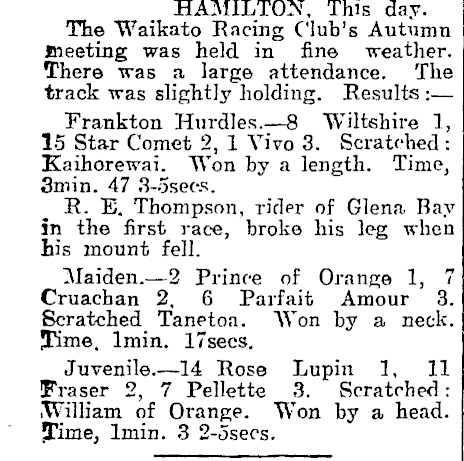 HAMILTON, This day.

The Waikato Racing Club's Autumn meeting was held in fine weather. There was a large attendance. The track was slightly holding. Results:—

Frankton Hurdles.—8 Wiltshire 1, 15 Star Comet 2, 1 Vivo 3. Scratched: Kaihorewai. Won by a length. Time, 3min. 47 3-5secs.

R. E. Thompson, rider of Glena Bay in the first race, broke his leg when his mount fell.

Maiden.—2 Prince of Orange 1, 7 Cruachan 2, 6 Parfait Amour 3. Scratched Tanetoa. Won by a neck. Time, 1min. 17secs.

Juvenile.—14 Rose Lupin 1, 11 Fraser 2, 7 Pellette 3. Scratched: William of Orange. Won by a head. Time, 1min. 3 2-5secs.